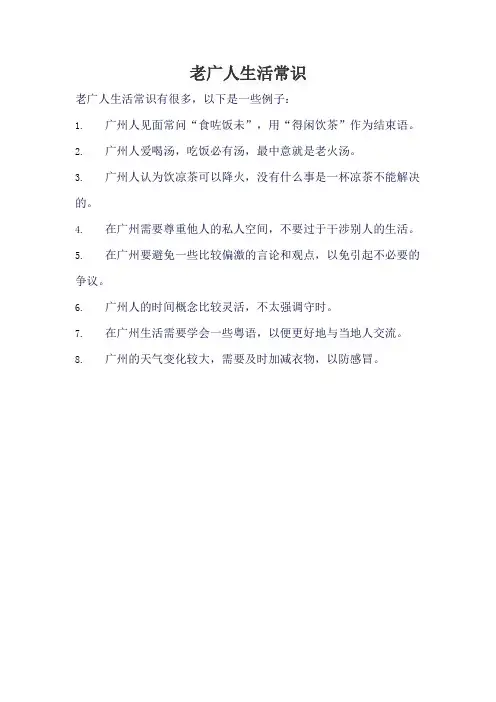 老广人生活常识

老广人生活常识有很多，以下是一些例子：

1. 广州人见面常问“食咗饭未”，用“得闲饮茶”作为结束语。

2. 广州人爱喝汤，吃饭必有汤，最中意就是老火汤。

3. 广州人认为饮凉茶可以降火，没有什么事是一杯凉茶不能解决的。

4. 在广州需要尊重他人的私人空间，不要过于干涉别人的生活。

5. 在广州要避免一些比较偏激的言论和观点，以免引起不必要的争议。

6. 广州人的时间概念比较灵活，不太强调守时。

7. 在广州生活需要学会一些粤语，以便更好地与当地人交流。

8. 广州的天气变化较大，需要及时加减衣物，以防感冒。